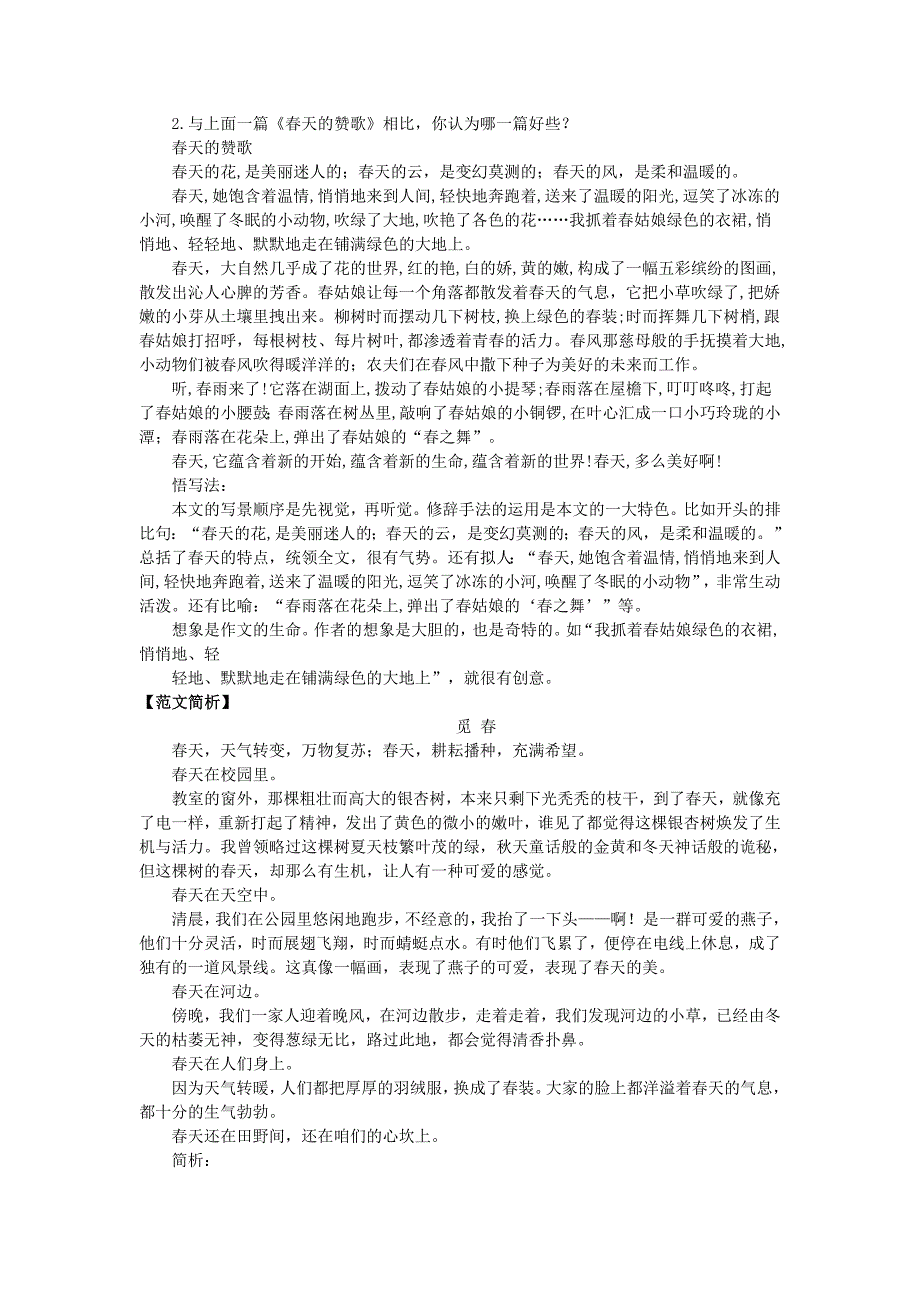 2.与上面一篇《春天的赞歌》相比，你认为哪一篇好些？
春天的赞歌
春天的花,是美丽迷人的；春天的云，是变幻莫测的；春天的风，是柔和温暖的。
春天，她饱含着温情，悄悄地来到人间，轻快地奔跑着，送来了温暖的阳光，逗笑了冰冻的小河，唤醒了冬眠的小动物，吹绿了大地，吹艳了各色的花……我抓着春姑娘绿色的衣裙，悄悄地、轻轻地、默默地走在铺满绿色的大地上。
春天，大自然几乎成了花的世界，红的艳，白的娇，黄的嫩，构成了一幅五彩缤纷的图画，散发出沁人心脾的芳香。春姑娘让每一个角落都散发着春天的气息，它把小草吹绿了，把娇嫩的小芽从土壤里拽出来。柳树时而摆动几下树枝，换上绿色的春装；时而挥舞几下树梢，跟春姑娘打招呼，每根树枝、每片树叶，都渗透着青春的活力。春风那慈母般的手抚摸着大地，小动物们被春风吹得暖洋洋的；农夫们在春风中撒下种子为美好的未来而工作。
听，春雨来了！它落在湖面上，拨动了春姑娘的小提琴；春雨落在屋檐下，叮叮咚咚，打起了春姑娘的小腰鼓 春雨落在树丛里，敲响了春姑娘的小铜锣，在叶心汇成一口小巧玲珑的小潭；春雨落在花朵上，弹出了春姑娘的“春之舞”。
春天，它蕴含着新的开始，蕴含着新的生命，蕴含着新的世界！春天，多么美好啊！
悟写法：
本文的写景顺序是先视觉，再听觉。修辞手法的运用是本文的一大特色。比如开头的排比句：“春天的花，是美丽迷人的；春天的云，是变幻莫测的；春天的风，是柔和温暖的。”总括了春天的特点，统领全文，很有气势。还有拟人：“春天，她饱含着温情，悄悄地来到人间，轻快地奔跑着，送来了温暖的阳光，逗笑了冰冻的小河，唤醒了冬眠的小动物”，非常生动活泼。还有比喻：“春雨落在花朵上，弹出了春姑娘的‘春之舞’”等。
想象是作文的生命。作者的想象是大胆的，也是奇特的。如“我抓着春姑娘绿色的衣裙，悄悄地、轻
轻地、默默地走在铺满绿色的大地上”，就很有创意。
【范文简析】
觅 春
春天，天气转变，万物复苏；春天，耕耘播种，充满希望。
春天在校园里。
教室的窗外，那棵粗壮而高大的银杏树，本来只剩下光秃秃的枝干，到了春天，就像充了电一样，重新打起了精神，发出了黄色的微小的嫩叶，谁见了都觉得这棵银杏树焕发了生机与活力。我曾领略过这棵树夏天枝繁叶茂的绿，秋天童话般的金黄和冬天神话般的诡秘，但这棵树的春天，却那么有生机，让人有一种可爱的感觉。
春天在天空中。
清晨，我们在公园里悠闲地跑步，不经意的，我抬了一下头——啊！是一群可爱的燕子，他们十分灵活，时而展翅飞翔，时而蜻蜓点水。有时他们飞累了，便停在电线上休息，成了独有的一道风景线。这真像一幅画，表现了燕子的可爱，表现了春天的美。
春天在河边。
傍晚，我们一家人迎着晚风，在河边散步，走着走着，我们发现河边的小草，已经由冬天的枯萎无神，变得葱绿无比，路过此地，都会觉得清香扑鼻。
春天在人们身上。
因为天气转暖，人们都把厚厚的羽绒服，换成了春装。大家的脸上都洋溢着春天的气息，都十分的生气勃勃。
春天还在田野间，还在咱们的心坎上。
简析：